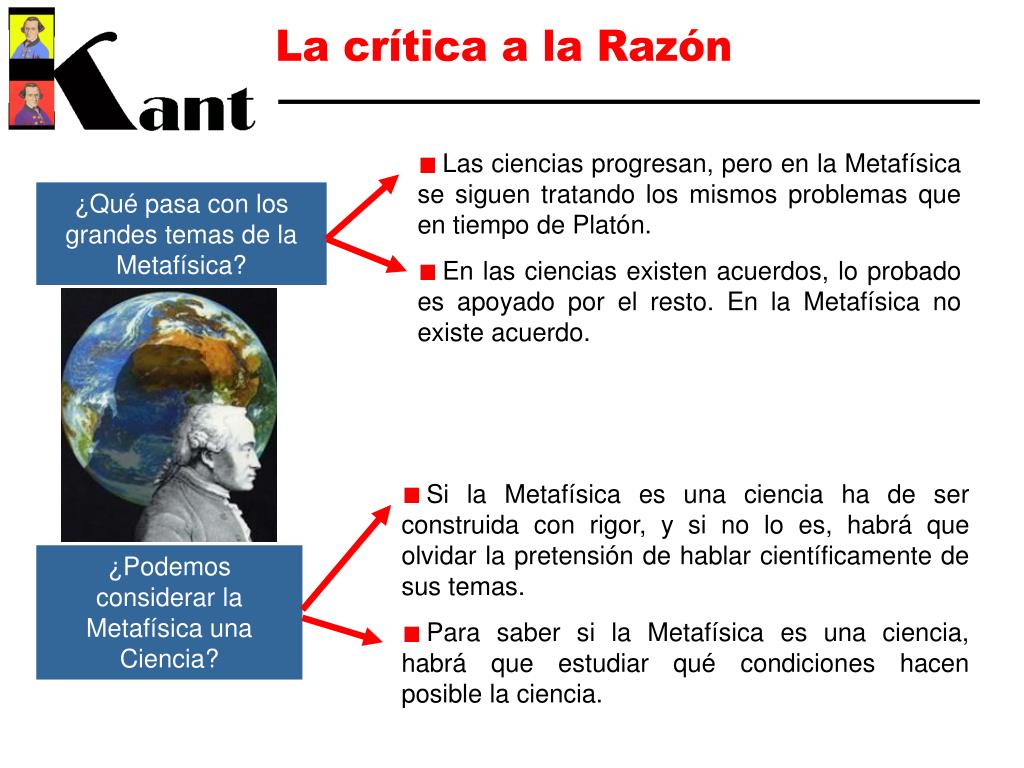 Kant

La crítica a la Razón

¿Qué pasa con los grandes temas de la Metafísica?

Las ciencias progresan, pero en la Metafísica se siguen tratando los mismos problemas que en tiempo de Platón.

En las ciencias existen acuerdos, lo probado es apoyado por el resto. En la Metafísica no existe acuerdo.

¿Podemos considerar la Metafísica una Ciencia?

Si la Metafísica es una ciencia ha de ser construida con rigor, y si no lo es, habrá que olvidar la pretensión de hablar científicamente de sus temas.

Para saber si la Metafísica es una ciencia, habrá que estudiar qué condiciones hacen posible la ciencia.